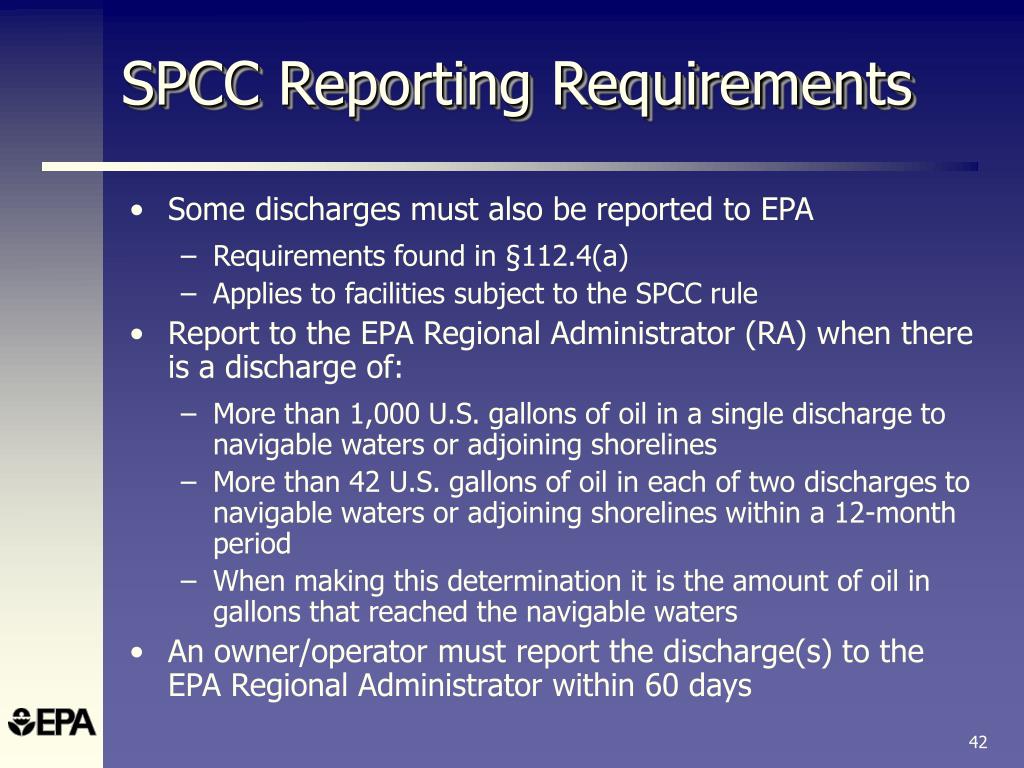 SPCC Reporting Requirements

• Some discharges must also be reported to EPA
– Requirements found in §112.4(a)
– Applies to facilities subject to the SPCC rule
• Report to the EPA Regional Administrator (RA) when there is a discharge of:
– More than 1,000 U.S. gallons of oil in a single discharge to navigable waters or adjoining shorelines
– More than 42 U.S. gallons of oil in each of two discharges to navigable waters or adjoining shorelines within a 12-month period
– When making this determination it is the amount of oil in gallons that reached the navigable waters
• An owner/operator must report the discharge(s) to the EPA Regional Administrator within 60 days

EPA

42